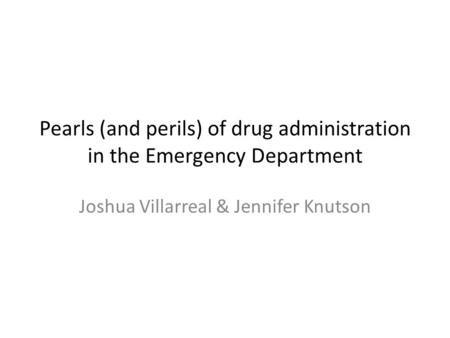 Pearls (and perils) of drug administration in the Emergency Department

Joshua Villarreal & Jennifer Knutson